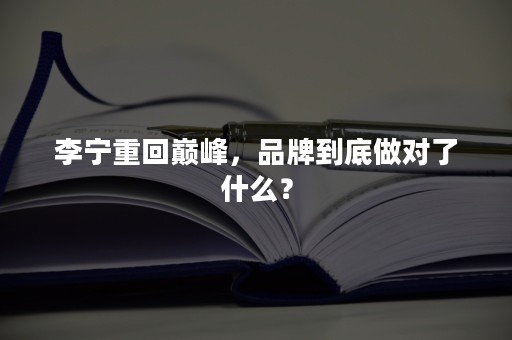 李宁重回巅峰，品牌到底做对了什么？